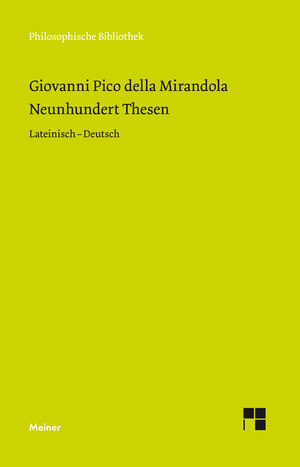 Philosophische Bibliothek

Giovanni Pico della Mirandola
Neunhundert Thesen

Lateinisch – Deutsch

Meiner